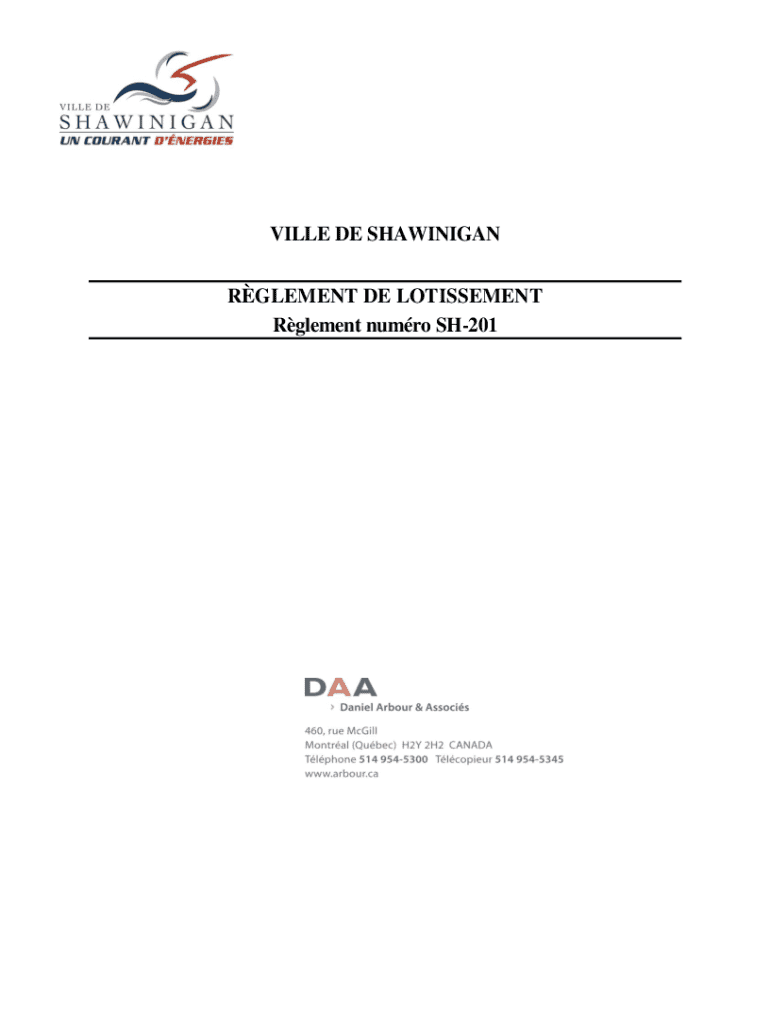 VILLE DE
SHAWINIGAN
UN COURANT D'ÉNERGIES

VILLE DE SHAWINIGAN

RÈGLEMENT DE LOTISSEMENT
Règlement numéro SH-201

DAA
› Daniel Arbour & Associés
460, rue McGill
Montréal (Québec) H2Y 2H2 CANADA
Téléphone 514 954-5300 Télécopieur 514 954-5345
www.arbour.ca